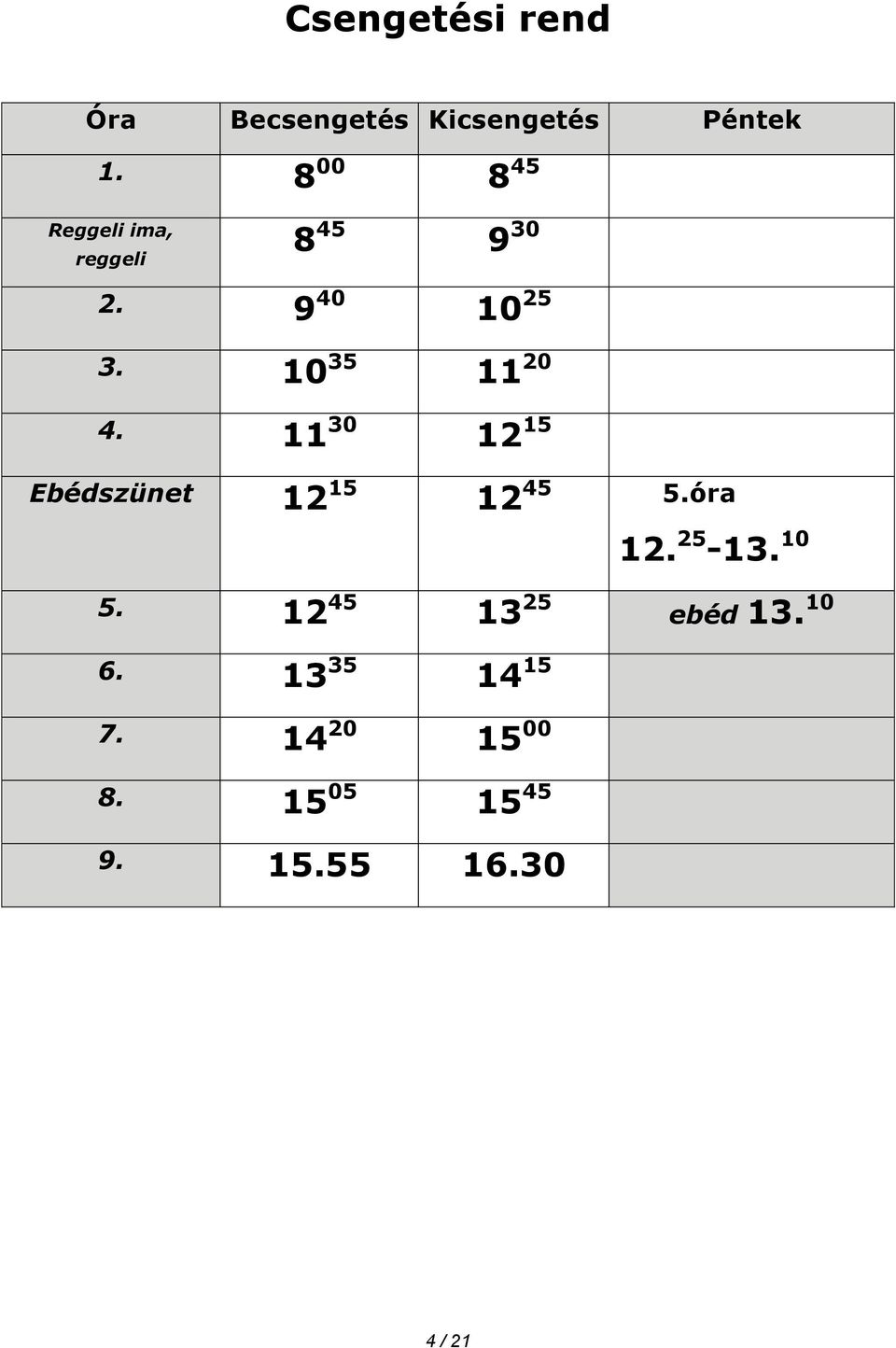 Csengetési rend

| Óra | Becsengetés | Kicsengetés | Péntek |
|---|---|---|---|
| 1. | $8^{00}$ | $8^{45}$ | |
| Reggeli ima, reggeli | $8^{45}$ | $9^{30}$ | |
| 2. | $9^{40}$ | $10^{25}$ | |
| 3. | $10^{35}$ | $11^{20}$ | |
| 4. | $11^{30}$ | $12^{15}$ | |
| Ebédszünet | $12^{15}$ | $12^{45}$ | 5.óra $12.^{25}$-$13.^{10}$ |
| 5. | $12^{45}$ | $13^{25}$ | ebéd $13.^{10}$ |
| 6. | $13^{35}$ | $14^{15}$ | |
| 7. | $14^{20}$ | $15^{00}$ | |
| 8. | $15^{05}$ | $15^{45}$ | |
| 9. | 15.55 | 16.30 | |

4 / 21